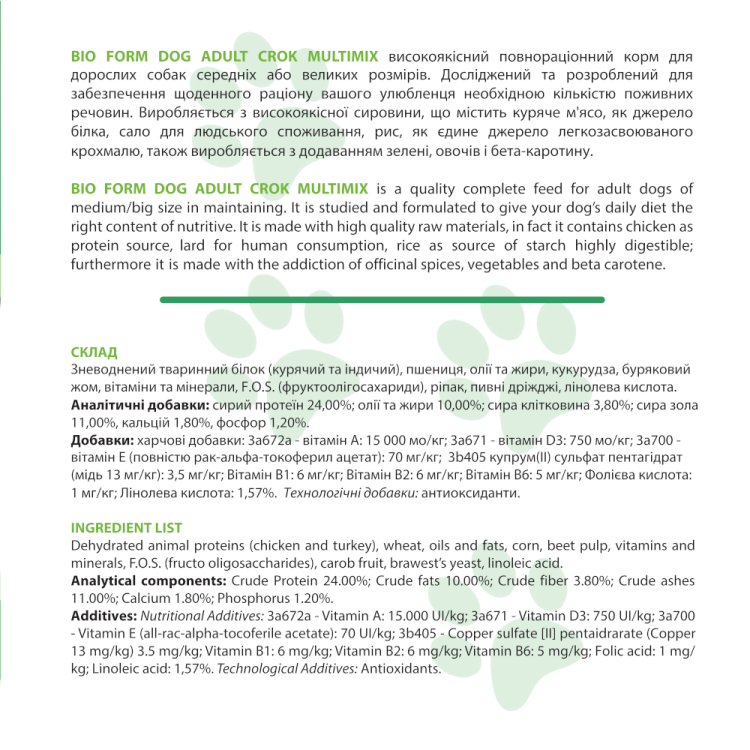 BIO FORM DOG ADULT CROK MULTIMIX високоякісний повнораціонний корм для дорослих собак середніх або великих розмірів. Досліджений та розроблений для забезпечення щоденного раціону вашого улюбленця необхідною кількістю поживних речовин. Виробляється з високоякісної сировини, що містить куряче м'ясо, як джерело білка, сало для людського споживання, рис, як єдине джерело легкозасвоюваного крохмалю, також виробляється з додаванням зелені, овочів і бета-каротину.

BIO FORM DOG ADULT CROK MULTIMIX is a quality complete feed for adult dogs of medium/big size in maintaining. It is studied and formulated to give your dog's daily diet the right content of nutritive. It is made with high quality raw materials, in fact it contains chicken as protein source, lard for human consumption, rice as source of starch highly digestible; furthermore it is made with the addiction of officinal spices, vegetables and beta carotene.

СКЛАД
Зневоднений тваринний білок (курячий та індичий), пшениця, олії та жири, кукурудза, буряковий жом, вітаміни та мінерали, F.O.S. (фруктоолігосахариди), ріпак, пивні дріжджі, лінолева кислота.
Аналітичні добавки: сирий протеїн 24,00%; олії та жири 10,00%; сира клітковина 3,80%; сира зола 11,00%, кальцій 1,80%, фосфор 1,20%.
Добавки: харчові добавки: 3а672а - вітамін А: 15 000 мо/кг; 3а671 - вітамін D3: 750 мо/кг; 3а700 - вітамін Е (повністю рак-альфа-токоферил ацетат): 70 мг/кг; 3b405 купрум(II) сульфат пентагідрат (мідь 13 мг/кг): 3,5 мг/кг; Вітамін В1: 6 мг/кг; Вітамін В2: 6 мг/кг; Вітамін В6: 5 мг/кг; Фолієва кислота: 1 мг/кг; Лінолева кислота: 1,57%. Технологічні добавки: антиоксиданти.

INGREDIENT LIST
Dehydrated animal proteins (chicken and turkey), wheat, oils and fats, corn, beet pulp, vitamins and minerals, F.O.S. (fructo oligosaccharides), carob fruit, brawest's yeast, linoleic acid.
Analytical components: Crude Protein 24.00%; Crude fats 10.00%; Crude fiber 3.80%; Crude ashes 11.00%; Calcium 1.80%; Phosphorus 1.20%.
Additives: Nutritional Additives: 3a672a - Vitamin A: 15.000 UI/kg; 3a671 - Vitamin D3: 750 UI/kg; 3a700 - Vitamin E (all-rac-alpha-tocoferile acetate): 70 UI/kg; 3b405 - Copper sulfate [II] pentaidrarate (Copper 13 mg/kg) 3.5 mg/kg; Vitamin B1: 6 mg/kg; Vitamin B2: 6 mg/kg; Vitamin B6: 5 mg/kg; Folic acid: 1 mg/kg; Linoleic acid: 1,57%. Technological Additives: Antioxidants.